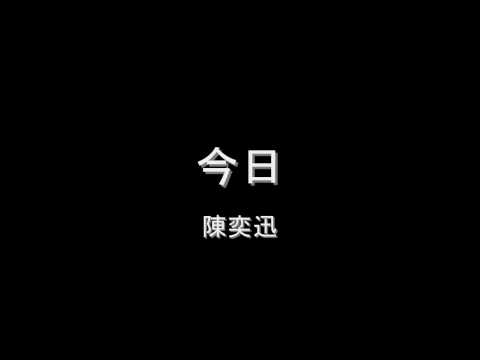 今日

陳奕迅